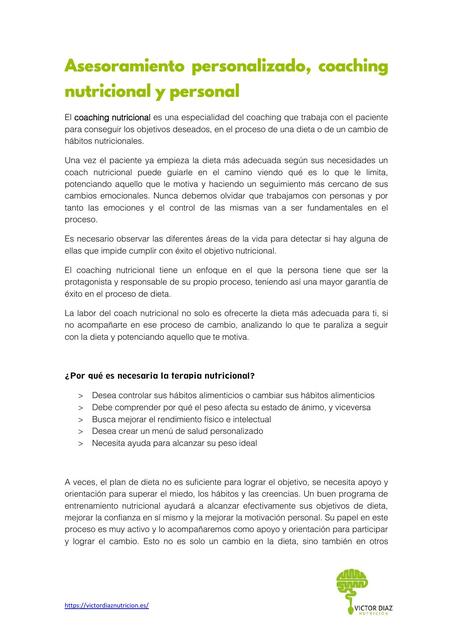 Asesoramiento personalizado, coaching nutricional y personal

El coaching nutricional es una especialidad del coaching que trabaja con el paciente para conseguir los objetivos deseados, en el proceso de una dieta o de un cambio de hábitos nutricionales.

Una vez el paciente ya empieza la dieta más adecuada según sus necesidades un coach nutricional puede guiarle en el camino viendo qué es lo que le limita, potenciando aquello que le motiva y haciendo un seguimiento más cercano de sus cambios emocionales. Nunca debemos olvidar que trabajamos con personas y por tanto las emociones y el control de las mismas van a ser fundamentales en el proceso.

Es necesario observar las diferentes áreas de la vida para detectar si hay alguna de ellas que impide cumplir con éxito el objetivo nutricional.

El coaching nutricional tiene un enfoque en el que la persona tiene que ser la protagonista y responsable de su propio proceso, teniendo así una mayor garantía de éxito en el proceso de dieta.

La labor del coach nutricional no solo es ofrecerte la dieta más adecuada para ti, si no acompañarte en ese proceso de cambio, analizando lo que te paraliza a seguir con la dieta y potenciando aquello que te motiva.

¿Por qué es necesaria la terapia nutricional?

> Desea controlar sus hábitos alimenticios o cambiar sus hábitos alimenticios
> Debe comprender por qué el peso afecta su estado de ánimo, y viceversa
> Busca mejorar el rendimiento físico e intelectual
> Desea crear un menú de salud personalizado
> Necesita ayuda para alcanzar su peso ideal

A veces, el plan de dieta no es suficiente para lograr el objetivo, se necesita apoyo y orientación para superar el miedo, los hábitos y las creencias. Un buen programa de entrenamiento nutricional ayudará a alcanzar efectivamente sus objetivos de dieta, mejorar la confianza en sí mismo y la mejorar la motivación personal. Su papel en este proceso es muy activo y lo acompañaremos como apoyo y orientación para participar y lograr el cambio. Esto no es solo un cambio en la dieta, sino también en otros

https://victordiaznutricion.es/

VICTOR DIAZ
NUTRICIÓN